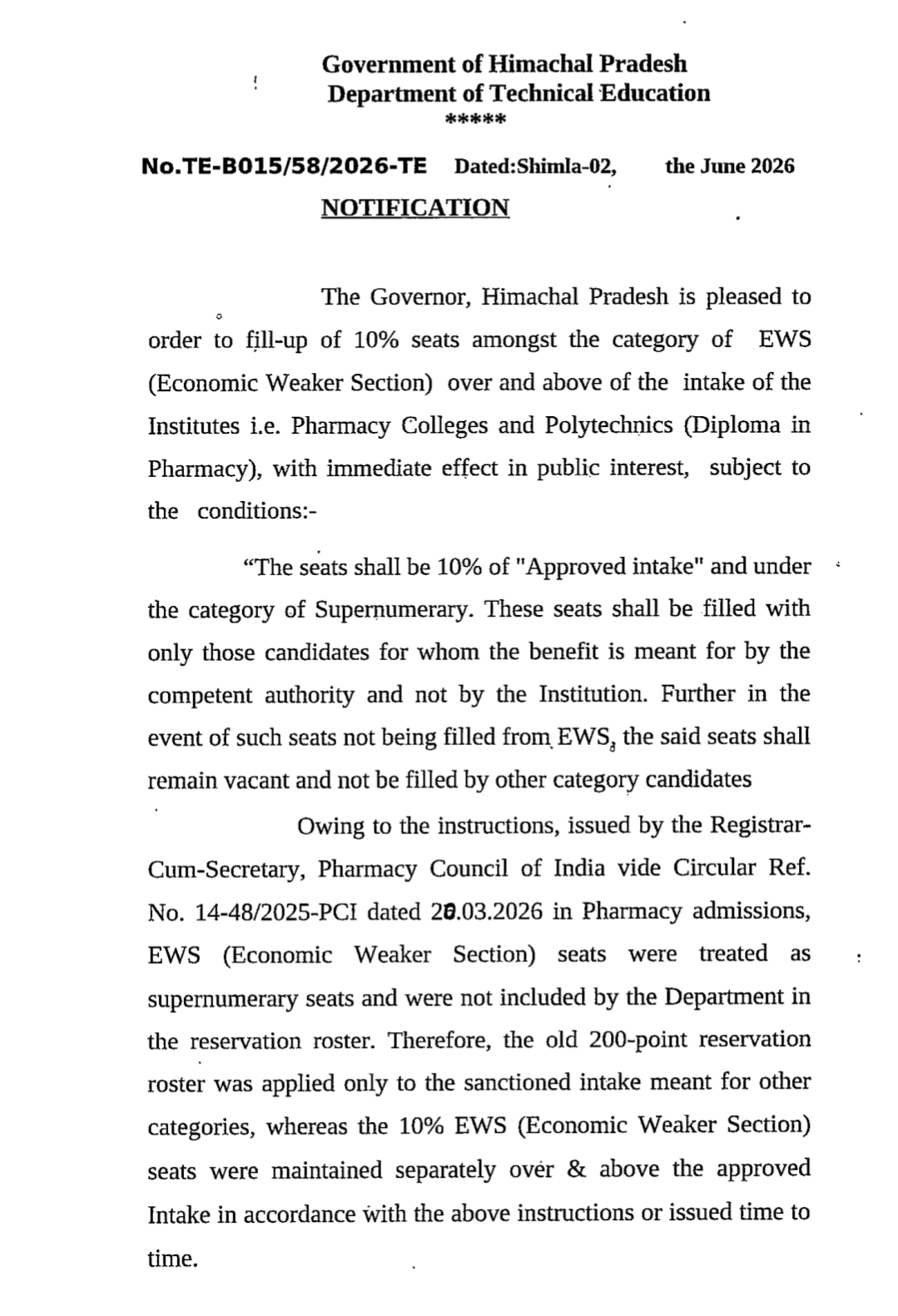 Government of Himachal Pradesh
Department of Technical Education
*****

No.TE-B015/58/2026-TE Dated:Shimla-02, the June 2026

NOTIFICATION

The Governor, Himachal Pradesh is pleased to order to fill-up of 10% seats amongst the category of EWS (Economic Weaker Section) over and above of the intake of the Institutes i.e. Pharmacy Colleges and Polytechnics (Diploma in Pharmacy), with immediate effect in public interest, subject to the conditions:-

"The seats shall be 10% of "Approved intake" and under the category of Supernumerary. These seats shall be filled with only those candidates for whom the benefit is meant for by the competent authority and not by the Institution. Further in the event of such seats not being filled from EWS, the said seats shall remain vacant and not be filled by other category candidates

Owing to the instructions, issued by the Registrar-Cum-Secretary, Pharmacy Council of India vide Circular Ref. No. 14-48/2025-PCI dated 20.03.2026 in Pharmacy admissions, EWS (Economic Weaker Section) seats were treated as supernumerary seats and were not included by the Department in the reservation roster. Therefore, the old 200-point reservation roster was applied only to the sanctioned intake meant for other categories, whereas the 10% EWS (Economic Weaker Section) seats were maintained separately over & above the approved Intake in accordance with the above instructions or issued time to time.